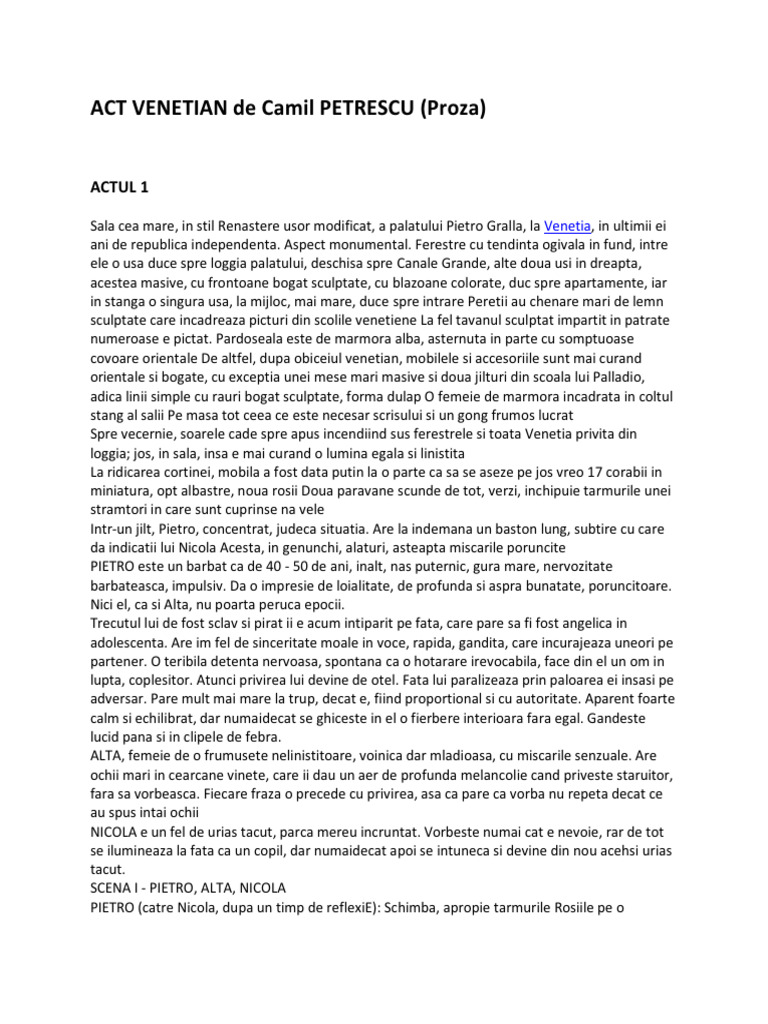 ACT VENETIAN de Camil PETRESCU (Proza)

ACTUL 1

Sala cea mare, in stil Renastere usor modificat, a palatului Pietro Gralla, la Venetia, in ultimii ei ani de republica independenta. Aspect monumental. Ferestre cu tendinta ogivala in fund, intre ele o usa duce spre loggia palatului, deschisa spre Canale Grande, alte doua usi in dreapta, acestea masive, cu frontoane bogat sculptate, cu blazoane colorate, duc spre apartamente, iar in stanga o singura usa, la mijloc, mai mare, duce spre intrare Peretii au chenare mari de lemn sculptate care incadreaza picturi din scolile venetiene La fel tavanul sculptat impartit in patrate numeroase e pictat. Pardoseala este de marmora alba, asternuta in parte cu somptuoase covoare orientale De altfel, dupa obiceiul venetian, mobilele si accesoriile sunt mai curand orientale si bogate, cu exceptia unei mese mari masive si doua jilturi din scoala lui Palladio, adica linii simple cu rauri bogat sculptate, forma dulap O femeie de marmora incadrata in coltul stang al salii Pe masa tot ceea ce este necesar scrisului si un gong frumos lucrat
Spre vecernie, soarele cade spre apus incendiind sus ferestrele si toata Venetia privita din loggia; jos, in sala, insa e mai curand o lumina egala si linistita
La ridicarea cortinei, mobila a fost data putin la o parte ca sa se aseze pe jos vreo 17 corabii in miniatura, opt albastre, noua rosii Doua paravane scunde de tot, verzi, inchipuie tarmurile unei stramtori in care sunt cuprinse na vele
Intr-un jilt, Pietro, concentrat, judeca situatia. Are la indemana un baston lung, subtire cu care da indicatii lui Nicola Acesta, in genunchi, alaturi, asteapta miscarile poruncite
PIETRO este un barbat ca de 40 - 50 de ani, inalt, nas puternic, gura mare, nervozitate barbateasca, impulsiv. Da o impresie de loialitate, de profunda si aspra bunatate, poruncitoare. Nici el, ca si Alta, nu poarta peruca epocii.
Trecutul lui de fost sclav si pirat ii e acum intiparit pe fata, care pare sa fi fost angelica in adolescenta. Are im fel de sinceritate moale in voce, rapida, gandita, care incurajeaza uneori pe partener. O teribila detenta nervoasa, spontana ca o hotarare irevocabila, face din el un om in lupta, coplesitor. Atunci privirea lui devine de otel. Fata lui paralizeaza prin paloarea ei insasi pe adversar. Pare mult mai mare la trup, decat e, fiind proportional si cu autoritate. Aparent foarte calm si echilibrat, dar numaidecat se ghiceste in el o fierbere interioara fara egal. Gandeste lucid pana si in clipele de febra.
ALTA, femeie de o frumusete nelinistitoare, voinica dar mladioasa, cu miscarile senzuale. Are ochii mari in cearcane vinete, care ii dau un aer de profunda melancolie cand priveste staruitor, fara sa vorbeasca. Fiecare fraza o precede cu privirea, asa ca pare ca vorba nu repeta decat ce au spus intai ochii
NICOLA e un fel de urias tacut, parca mereu incruntat. Vorbeste numai cat e nevoie, rar de tot se ilumineaza la fata ca un copil, dar numaidecat apoi se intuneca si devine din nou acehsi urias tacut.
SCENA I - PIETRO, ALTA, NICOLA
PIETRO (catre Nicola, dupa un timp de reflexiE): Schimba, apropie tarmurile Rosiile pe o